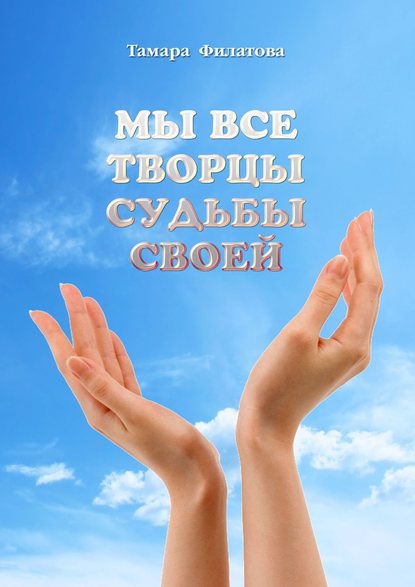 Тамара Филатова

МЫ ВСЕ ТВОРЦЫ СУДЬБЫ СВОЕЙ